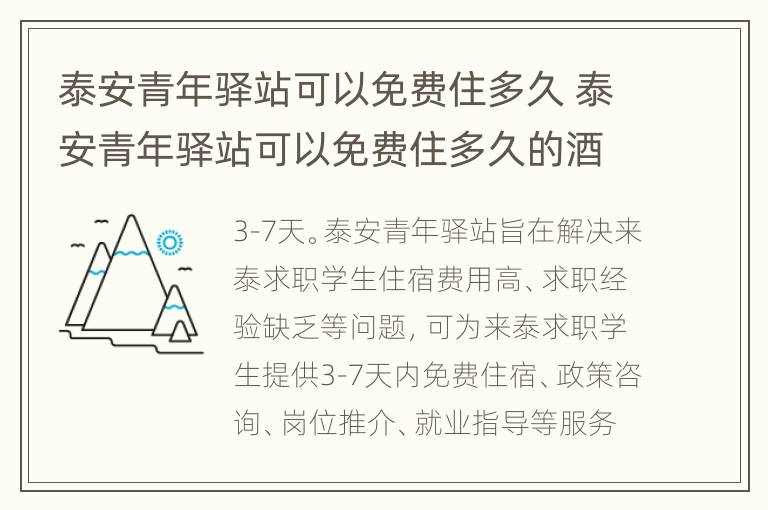 泰安青年驿站可以免费住多久 泰安青年驿站可以免费住多久的酒

3-7天。泰安青年驿站旨在解决来泰求职学生住宿费用高、求职经验缺乏等问题, 可为来泰求职学生提供3-7天内免费住宿、政策咨询、岗位推介、就业指导等服务